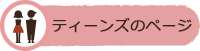 ティーンズのページ